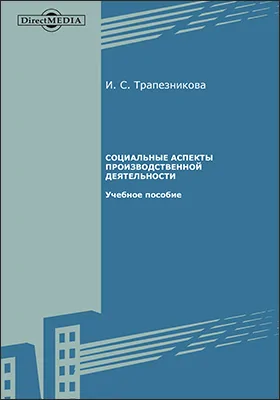 DirectMEDIA

И. С. Трапезникова

СОЦИАЛЬНЫЕ АСПЕКТЫ ПРОИЗВОДСТВЕННОЙ ДЕЯТЕЛЬНОСТИ

Учебное пособие